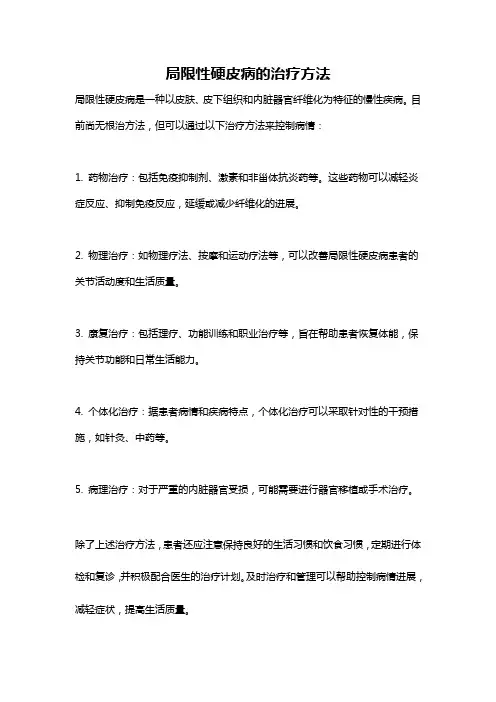 局限性硬皮病的治疗方法

局限性硬皮病是一种以皮肤、皮下组织和内脏器官纤维化为特征的慢性疾病。目前尚无根治方法，但可以通过以下治疗方法来控制病情：

1. 药物治疗：包括免疫抑制剂、激素和非甾体抗炎药等。这些药物可以减轻炎症反应、抑制免疫反应，延缓或减少纤维化的进展。

2. 物理治疗：如物理疗法、按摩和运动疗法等，可以改善局限性硬皮病患者的关节活动度和生活质量。

3. 康复治疗：包括理疗、功能训练和职业治疗等，旨在帮助患者恢复体能，保持关节功能和日常生活能力。

4. 个体化治疗：据患者病情和疾病特点，个体化治疗可以采取针对性的干预措施，如针灸、中药等。

5. 病理治疗：对于严重的内脏器官受损，可能需要进行器官移植或手术治疗。

除了上述治疗方法，患者还应注意保持良好的生活习惯和饮食习惯，定期进行体检和复诊，并积极配合医生的治疗计划。及时治疗和管理可以帮助控制病情进展，减轻症状，提高生活质量。